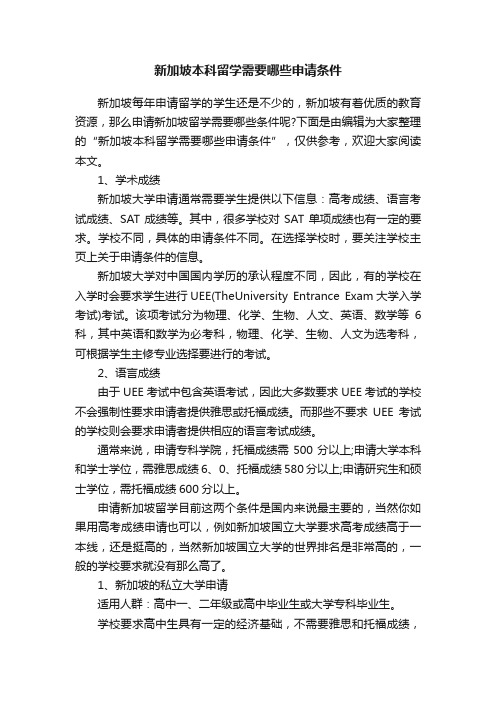 新加坡本科留学需要哪些申请条件

新加坡每年申请留学的学生还是不少的，新加坡有着优质的教育资源，那么申请新加坡留学需要哪些条件呢?下面是由编辑为大家整理的“新加坡本科留学需要哪些申请条件”，仅供参考，欢迎大家阅读本文。

1、学术成绩

新加坡大学申请通常需要学生提供以下信息：高考成绩、语言考试成绩、SAT 成绩等。其中，很多学校对 SAT 单项成绩也有一定的要求。学校不同，具体的申请条件不同。在选择学校时，要关注学校主页上关于申请条件的信息。

新加坡大学对中国国内学历的承认程度不同，因此，有的学校在入学时会要求学生进行 UEE(TheUniversity Entrance Exam 大学入学考试)考试。该项考试分为物理、化学、生物、人文、英语、数学等 6 科，其中英语和数学为必考科，物理、化学、生物、人文为选考科，可根据学生主修专业选择要进行的考试。

2、语言成绩

由于 UEE 考试中包含英语考试，因此大多数要求 UEE 考试的学校不会强制性要求申请者提供雅思或托福成绩。而那些不要求 UEE 考试的学校则会要求申请者提供相应的语言考试成绩。

通常来说，申请专科学院，托福成绩需 500 分以上;申请大学本科和学士学位，需雅思成绩 6、0、托福成绩 580 分以上;申请研究生和硕士学位，需托福成绩 600 分以上。

申请新加坡留学目前这两个条件是国内来说最主要的，当然你如果用高考成绩申请也可以，例如新加坡国立大学要求高考成绩高于一本线，还是挺高的，当然新加坡国立大学的世界排名是非常高的，一般的学校要求就没有那么高了。

1、新加坡的私立大学申请

适用人群：高中一、二年级或高中毕业生或大学专科毕业生。

学校要求高中生具有一定的经济基础，不需要雅思和托福成绩，